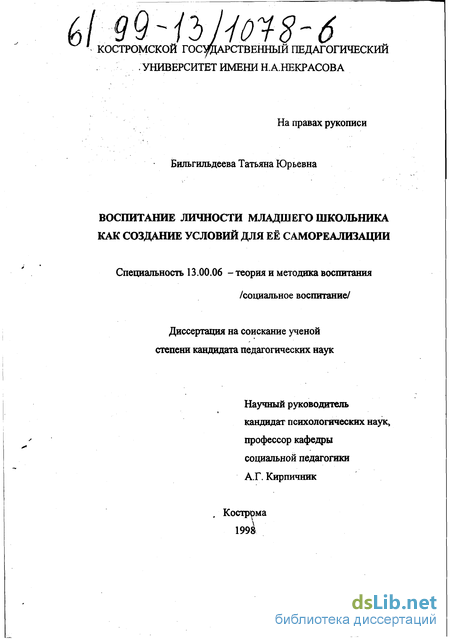 61 99-13/1078-6

КОСТРОМСКОЙ ГОСУДАРСТВЕННЫЙ ПЕДАГОГИЧЕСКИЙ УНИВЕРСИТЕТ ИМЕНИ Н.А.НЕКРАСОВА

На правах рукописи

Бильгильдеева Татьяна Юрьевна

ВОСПИТАНИЕ ЛИЧНОСТИ МЛАДШЕГО ШКОЛЬНИКА КАК СОЗДАНИЕ УСЛОВИЙ ДЛЯ ЕЁ САМОРЕАЛИЗАЦИИ

Специальность 13.00.06 – теория и методика воспитания /социальное воспитание/

Диссертация на соискание ученой степени кандидата педагогических наук

Научный руководитель
кандидат психологических наук,
профессор кафедры
социальной педагогики
А.Г. Кирпичник

Кострома
1998

dsLib.net
библиотека диссертаций